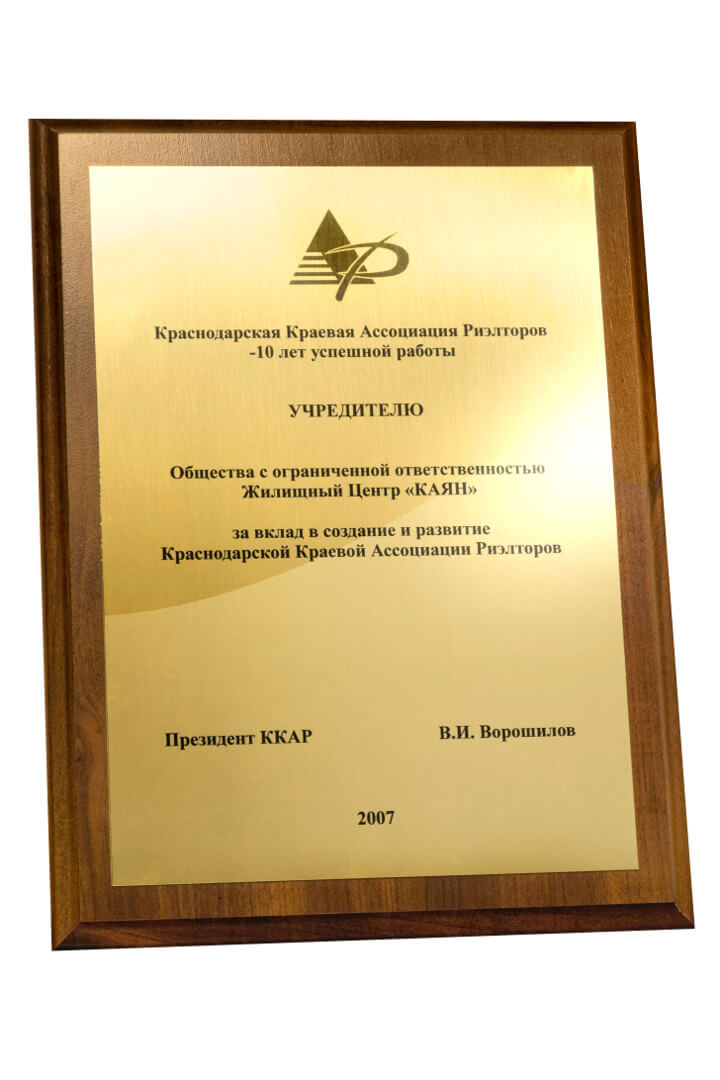 Краснодарская Краевая Ассоциация Риэлторов
-10 лет успешной работы

УЧРЕДИТЕЛЮ

Общества с ограниченной ответственностью
Жилищный Центр «КАЯН»

за вклад в создание и развитие
Краснодарской Краевой Ассоциации Риэлторов

Президент ККАР

В.И. Ворошилов

2007